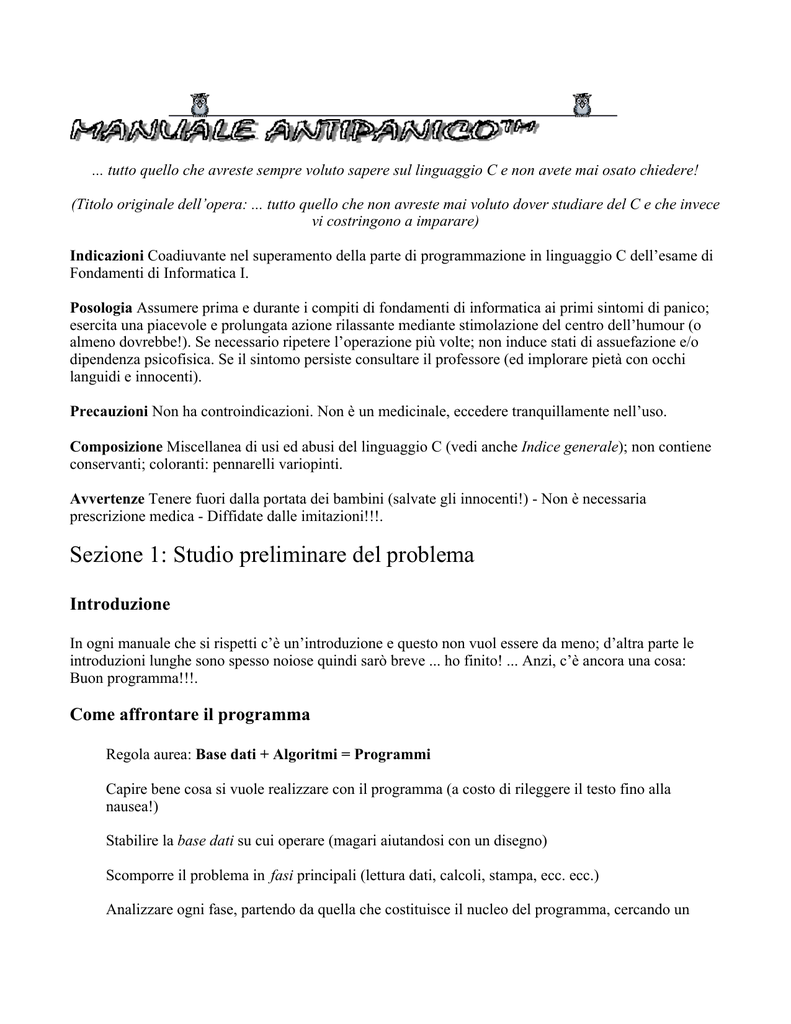 MANUALE ANTIPANICO™

... tutto quello che avreste sempre voluto sapere sul linguaggio C e non avete mai osato chiedere!

(Titolo originale dell'opera: ... tutto quello che non avreste mai voluto dover studiare del C e che invece vi costringono a imparare)

Indicazioni Coadiuvante nel superamento della parte di programmazione in linguaggio C dell'esame di Fondamenti di Informatica I.

Posologia Assumere prima e durante i compiti di fondamenti di informatica ai primi sintomi di panico; esercita una piacevole e prolungata azione rilassante mediante stimolazione del centro dell'humour (o almeno dovrebbe!). Se necessario ripetere l'operazione più volte; non induce stati di assuefazione e/o dipendenza psicofisica. Se il sintomo persiste consultare il professore (ed implorare pietà con occhi languidi e innocenti).

Precauzioni Non ha controindicazioni. Non è un medicinale, eccedere tranquillamente nell'uso.

Composizione Miscellanea di usi ed abusi del linguaggio C (vedi anche Indice generale); non contiene conservanti; coloranti: pennarelli variopinti.

Avvertenze Tenere fuori dalla portata dei bambini (salvate gli innocenti!) - Non è necessaria prescrizione medica - Diffidate dalle imitazioni!!!.

Sezione 1: Studio preliminare del problema

Introduzione

In ogni manuale che si rispetti c'è un'introduzione e questo non vuol essere da meno; d'altra parte le introduzioni lunghe sono spesso noiose quindi sarò breve ... ho finito! ... Anzi, c'è ancora una cosa: Buon programma!!!.

Come affrontare il programma

Regola aurea: Base dati + Algoritmi = Programmi

Capire bene cosa si vuole realizzare con il programma (a costo di rileggere il testo fino alla nausea!)

Stabilire la base dati su cui operare (magari aiutandosi con un disegno)

Scomporre il problema in fasi principali (lettura dati, calcoli, stampa, ecc. ecc.)

Analizzare ogni fase, partendo da quella che costituisce il nucleo del programma, cercando un